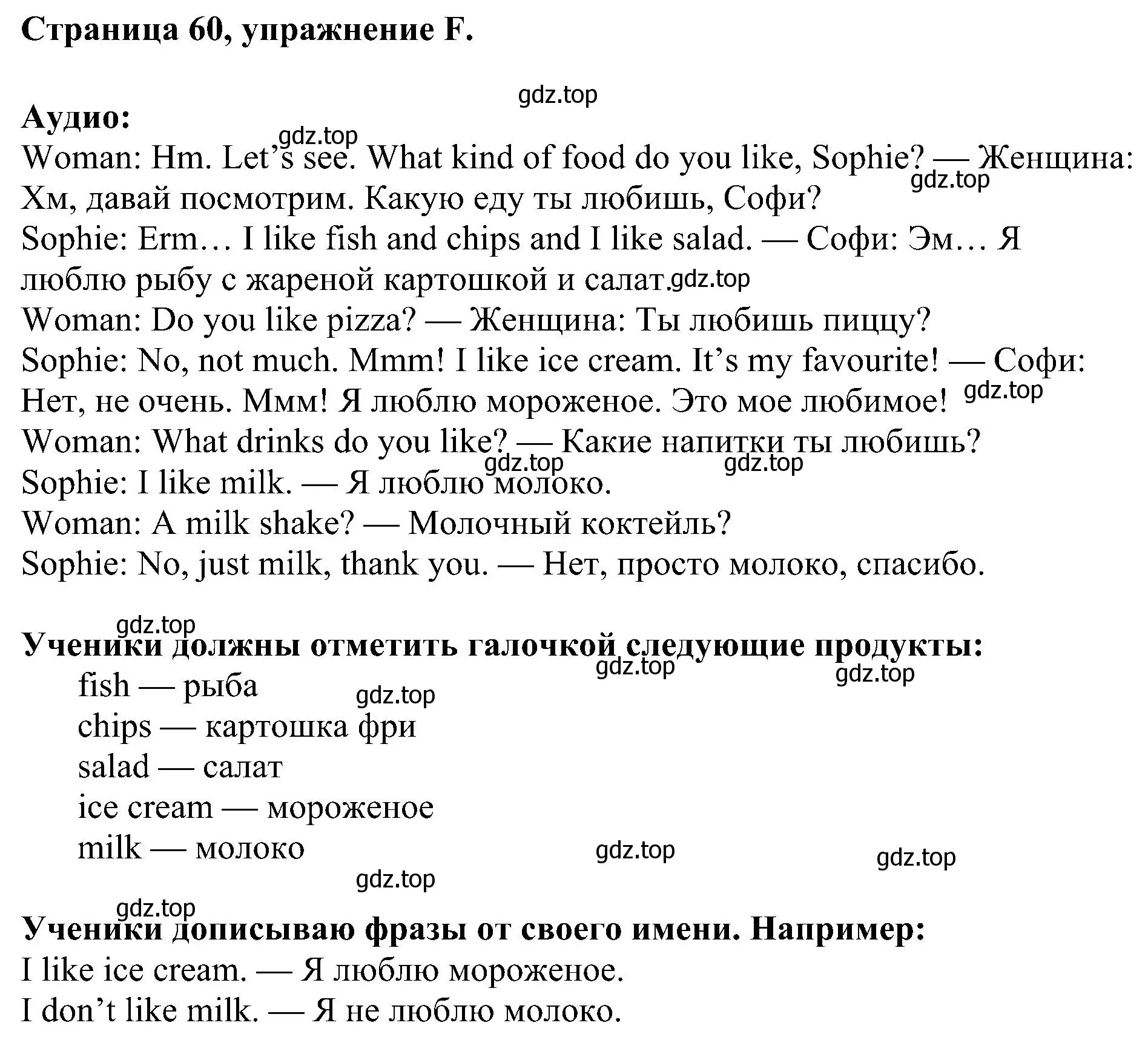 Страница 60, упражнение F.

gdz.top

Аудио:

gdz.top

Woman: Hm. Let's see. What kind of food do you like, Sophie? — Женщина: Хм, давай посмотрим. Какую еду ты любишь, Софи?

gdz.top

Sophie: Erm… I like fish and chips and I like salad. — Софи: Эм… Я люблю рыбу с жареной картошкой и салат.

gdz.top

Woman: Do you like pizza? — Женщина: Ты любишь пиццу?

Sophie: No, not much. Mmm! I like ice cream. It's my favourite! — Софи: Нет, не очень. Ммм! Я люблю мороженое. Это мое любимое!

gdz.top

Woman: What drinks do you like? — Какие напитки ты любишь?

gdz.top gdz.top

Sophie: I like milk. — Я люблю молоко.

Woman: A milk shake? — Молочный коктейль?

Sophie: No, just milk, thank you. — Нет, просто молоко, спасибо.

gdz.top

Ученики должны отметить галочкой следующие продукты:

gdz.top gdz.top

fish — рыба

gdz.top

chips — картошка фри

salad — салат

ice cream — мороженое

milk — молоко

gdz.top gdz.top

gdz.top

gdz.top

Ученики дописываю фразы от своего имени. Например:

I like ice cream. — Я люблю мороженое.

I don't like milk. — Я не люблю молоко.